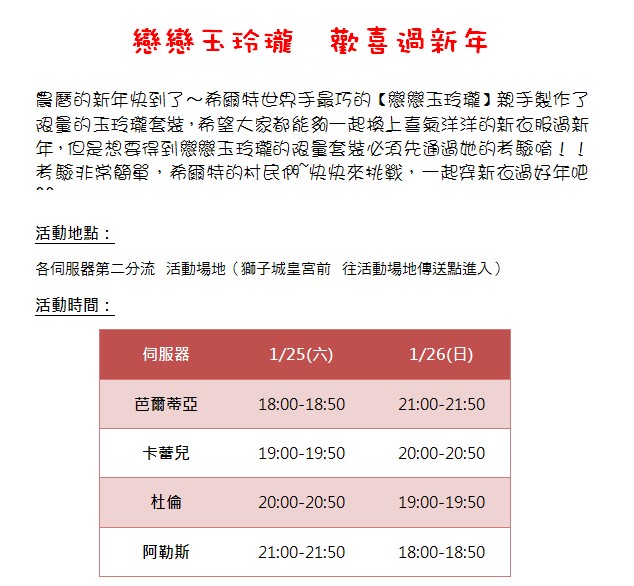 戀戀玉玲瓏　歡喜過新年

農曆的新年快到了～希爾特世界手最巧的【戀戀玉玲瓏】親手製作了限量的玉玲瓏套裝，希望大家都能夠一起換上喜氣洋洋的新衣服過新年，但是想要得到戀戀玉玲瓏的限量套裝必須先通過她的考驗唷！！考驗非常簡單，希爾特的村民們~快快來挑戰，一起穿新衣過好年吧^^

活動地點：

各伺服器第二分流　活動場地（獅子城皇宮前　往活動場地傳送點進入）

活動時間：

| 伺服器 | 1/25(六) | 1/26(日) |
|---|---|---|
| 芭爾蒂亞 | 18:00-18:50 | 21:00-21:50 |
| 卡蕾兒 | 19:00-19:50 | 20:00-20:50 |
| 杜倫 | 20:00-20:50 | 19:00-19:50 |
| 阿勒斯 | 21:00-21:50 | 18:00-18:50 |